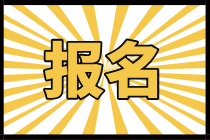 报名